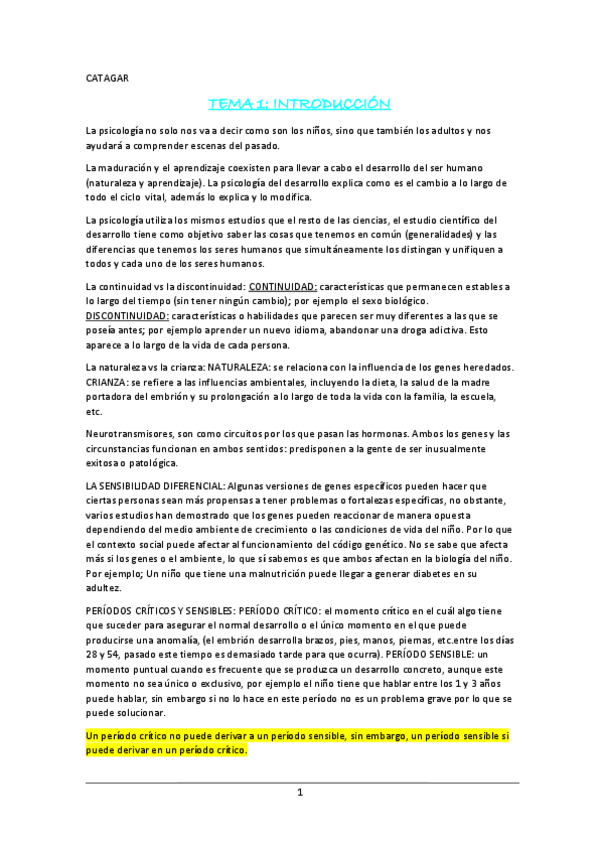 CATAGAR

TEMA 1: INTRODUCCIÓN

La psicología no solo nos va a decir como son los niños, sino que también los adultos y nos ayudará a comprender escenas del pasado.

La maduración y el aprendizaje coexisten para llevar a cabo el desarrollo del ser humano (naturaleza y aprendizaje). La psicología del desarrollo explica como es el cambio a lo largo de todo el ciclo vital, además lo explica y lo modifica.

La psicología utiliza los mismos estudios que el resto de las ciencias, el estudio científico del desarrollo tiene como objetivo saber las cosas que tenemos en común (generalidades) y las diferencias que tenemos los seres humanos que simultáneamente los distingan y unifiquen a todos y cada uno de los seres humanos.

La continuidad vs la discontinuidad: CONTINUIDAD: características que permanecen estables a lo largo del tiempo (sin tener ningún cambio); por ejemplo el sexo biológico. DISCONTINUIDAD: características o habilidades que parecen ser muy diferentes a las que se poseía antes; por ejemplo aprender un nuevo idioma, abandonar una droga adictiva. Esto aparece a lo largo de la vida de cada persona.

La naturaleza vs la crianza: NATURALEZA: se relaciona con la influencia de los genes heredados. CRIANZA: se refiere a las influencias ambientales, incluyendo la dieta, la salud de la madre portadora del embrión y su prolongación a lo largo de toda la vida con la familia, la escuela, etc.

Neurotransmisores, son como circuitos por los que pasan las hormonas. Ambos los genes y las circunstancias funcionan en ambos sentidos: predisponen a la gente de ser inusualmente exitosa o patológica.

LA SENSIBILIDAD DIFERENCIAL: Algunas versiones de genes específicos pueden hacer que ciertas personas sean más propensas a tener problemas o fortalezas específicas, no obstante, varios estudios han demostrado que los genes pueden reaccionar de manera opuesta dependiendo del medio ambiente de crecimiento o las condiciones de vida del niño. Por lo que el contexto social puede afectar al funcionamiento del código genético. No se sabe que afecta más si los genes o el ambiente, lo que sí sabemos es que ambos afectan en la biología del niño. Por ejemplo; Un niño que tiene una malnutrición puede llegar a generar diabetes en su adultez.

PERÍODOS CRÍTICOS Y SENSIBLES: PERÍODO CRÍTICO: el momento crítico en el cuál algo tiene que suceder para asegurar el normal desarrollo o el único momento en el que puede producirse una anomalía, (el embrión desarrolla brazos, pies, manos, piernas, etc.entre los días 28 y 54, pasado este tiempo es demasiado tarde para que ocurra). PERÍODO SENSIBLE: un momento puntual cuando es frecuente que se produzca un desarrollo concreto, aunque este momento no sea único o exclusivo, por ejemplo el niño tiene que hablar entre los 1 y 3 años puede hablar, sin embargo si no lo hace en este período no es un problema grave por lo que se puede solucionar.

Un período crítico no puede derivar a un período sensible, sin embargo, un período sensible si puede derivar en un período crítico.

1